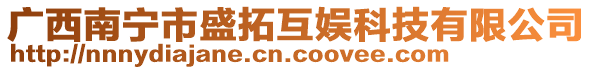 广西南宁市盛拓互娱科技有限公司
http://nnnydiajane.cn.coovee.com